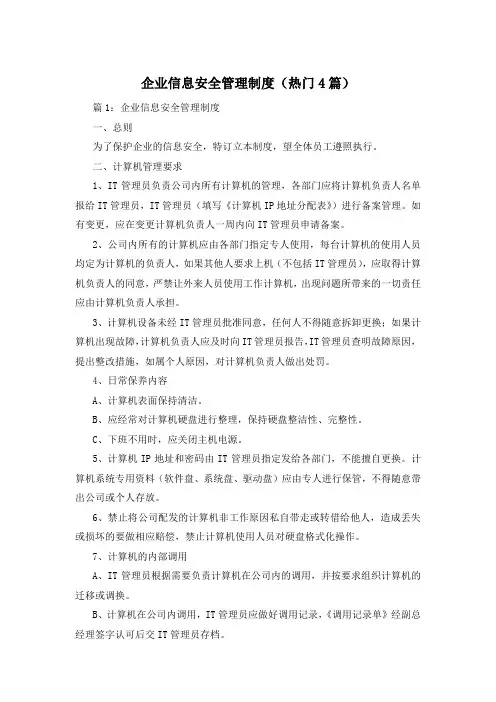 企业信息安全管理制度（热门4篇）

篇1：企业信息安全管理制度

一、总则

为了保护企业的信息安全，特订立本制度，望全体员工遵照执行。

二、计算机管理要求

1、IT管理员负责公司内所有计算机的管理，各部门应将计算机负责人名单报给IT管理员，IT管理员（填写《计算机IP地址分配表》）进行备案管理。如有变更，应在变更计算机负责人一周内向IT管理员申请备案。

2、公司内所有的计算机应由各部门指定专人使用，每台计算机的使用人员均定为计算机的负责人，如果其他人要求上机（不包括IT管理员），应取得计算机负责人的同意，严禁让外来人员使用工作计算机，出现问题所带来的一切责任应由计算机负责人承担。

3、计算机设备未经IT管理员批准同意，任何人不得随意拆卸更换；如果计算机出现故障，计算机负责人应及时向IT管理员报告，IT管理员查明故障原因，提出整改措施，如属个人原因，对计算机负责人做出处罚。

4、日常保养内容

A、计算机表面保持清洁。

B、应经常对计算机硬盘进行整理，保持硬盘整洁性、完整性。

C、下班不用时，应关闭主机电源。

5、计算机IP地址和密码由IT管理员指定发给各部门，不能擅自更换。计算机系统专用资料（软件盘、系统盘、驱动盘）应由专人进行保管，不得随意带出公司或个人存放。

6、禁止将公司配发的计算机非工作原因私自带走或转借给他人，造成丢失或损坏的要做相应赔偿，禁止计算机使用人员对硬盘格式化操作。

7、计算机的内部调用

A、IT管理员根据需要负责计算机在公司内的调用，并按要求组织计算机的迁移或调换。

B、计算机在公司内调用，IT管理员应做好调用记录，《调用记录单》经副总经理签字认可后交IT管理员存档。